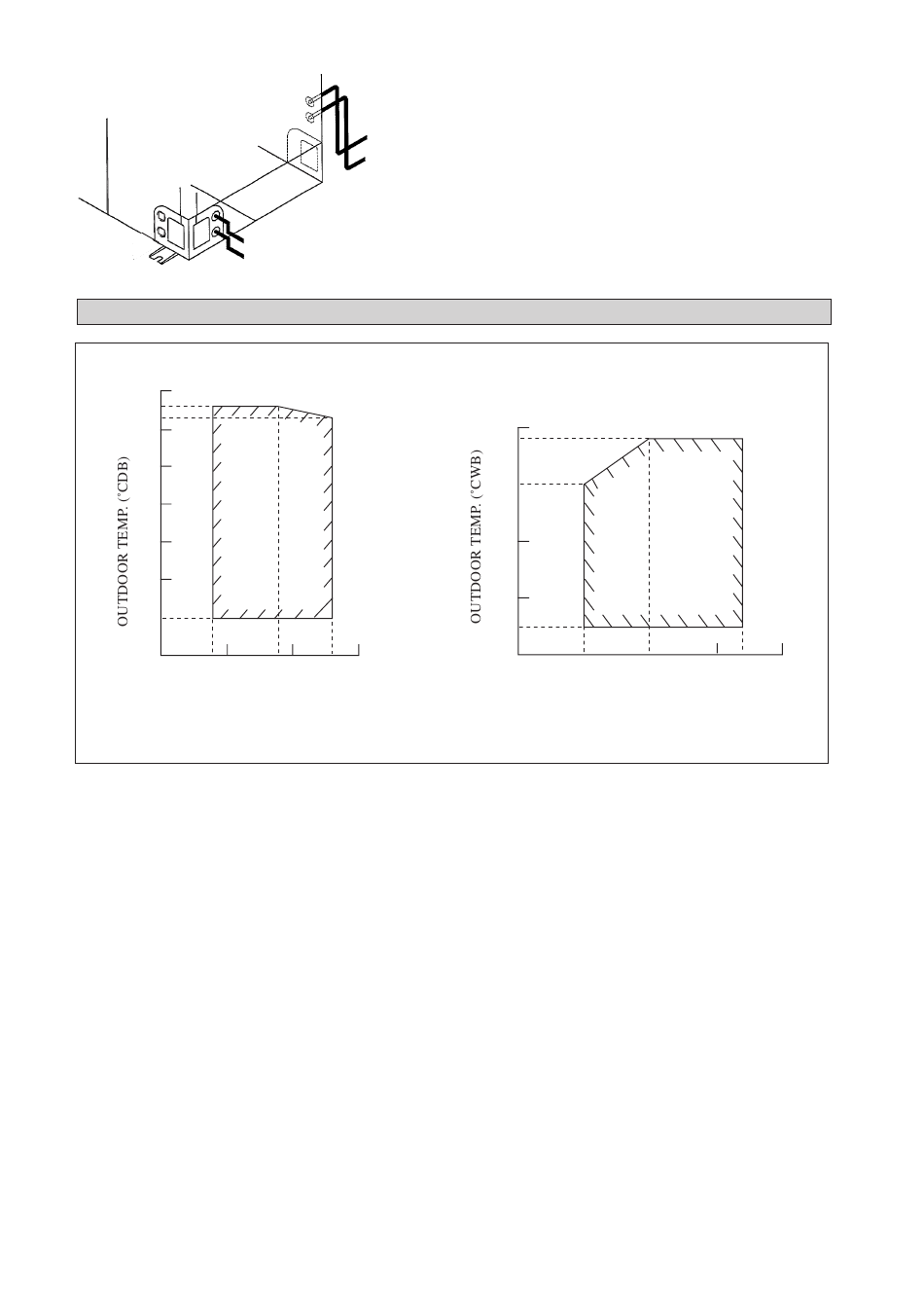 OUTDOOR TEMP. (°CDB)

OUTDOOR TEMP. (°CWB)